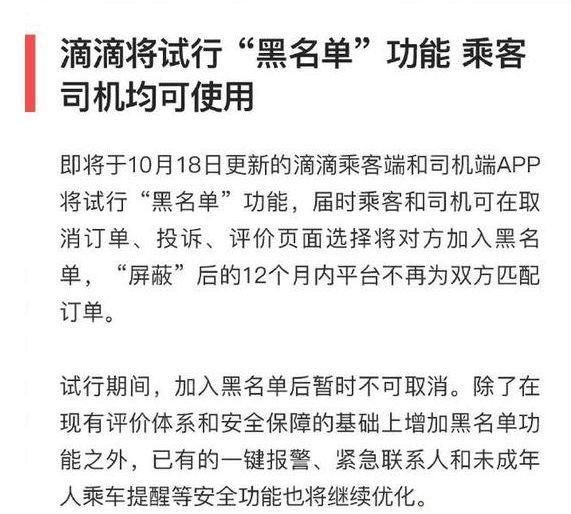 滴滴将试行“黑名单”功能 乘客司机均可使用

即将于10月18日更新的滴滴乘客端和司机端APP将试行“黑名单”功能，届时乘客和司机可在取消订单、投诉、评价页面选择将对方加入黑名单，“屏蔽”后的12个月内平台不再为双方匹配订单。

试行期间，加入黑名单后暂时不可取消。除了在现有评价体系和安全保障的基础上增加黑名单功能之外，已有的一键报警、紧急联系人和未成年人乘车提醒等安全功能也将继续优化。